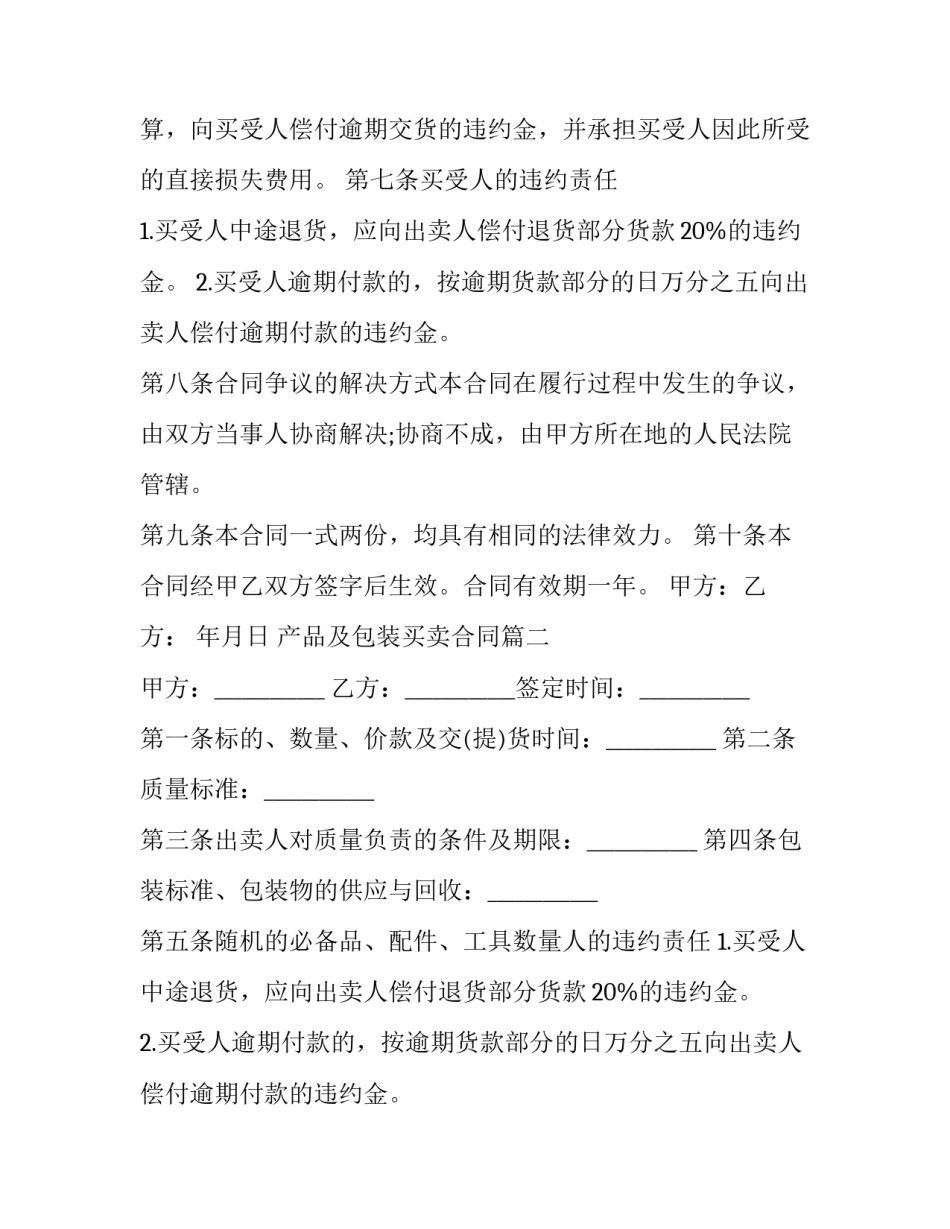 算，向买受人偿付逾期交货的违约金，并承担买受人因此所受的直接损失费用。 第七条买受人的违约责任

1.买受人中途退货，应向出卖人偿付退货部分货款20%的违约金。 2.买受人逾期付款的，按逾期货款部分的日万分之五向出卖人偿付逾期付款的违约金。

第八条合同争议的解决方式本合同在履行过程中发生的争议，由双方当事人协商解决;协商不成，由甲方所在地的人民法院管辖。

第九条本合同一式两份，均具有相同的法律效力。 第十条本合同经甲乙双方签字后生效。合同有效期一年。 甲方：乙方： 年月日 产品及包装买卖合同篇二

甲方：____ 乙方：____签定时间：____

第一条标的、数量、价款及交(提)货时间：____ 第二条质量标准：____

第三条出卖人对质量负责的条件及期限：____ 第四条包装标准、包装物的供应与回收：____

第五条随机的必备品、配件、工具数量人的违约责任 1.买受人中途退货，应向出卖人偿付退货部分货款20%的违约金。

2.买受人逾期付款的，按逾期货款部分的日万分之五向出卖人偿付逾期付款的违约金。